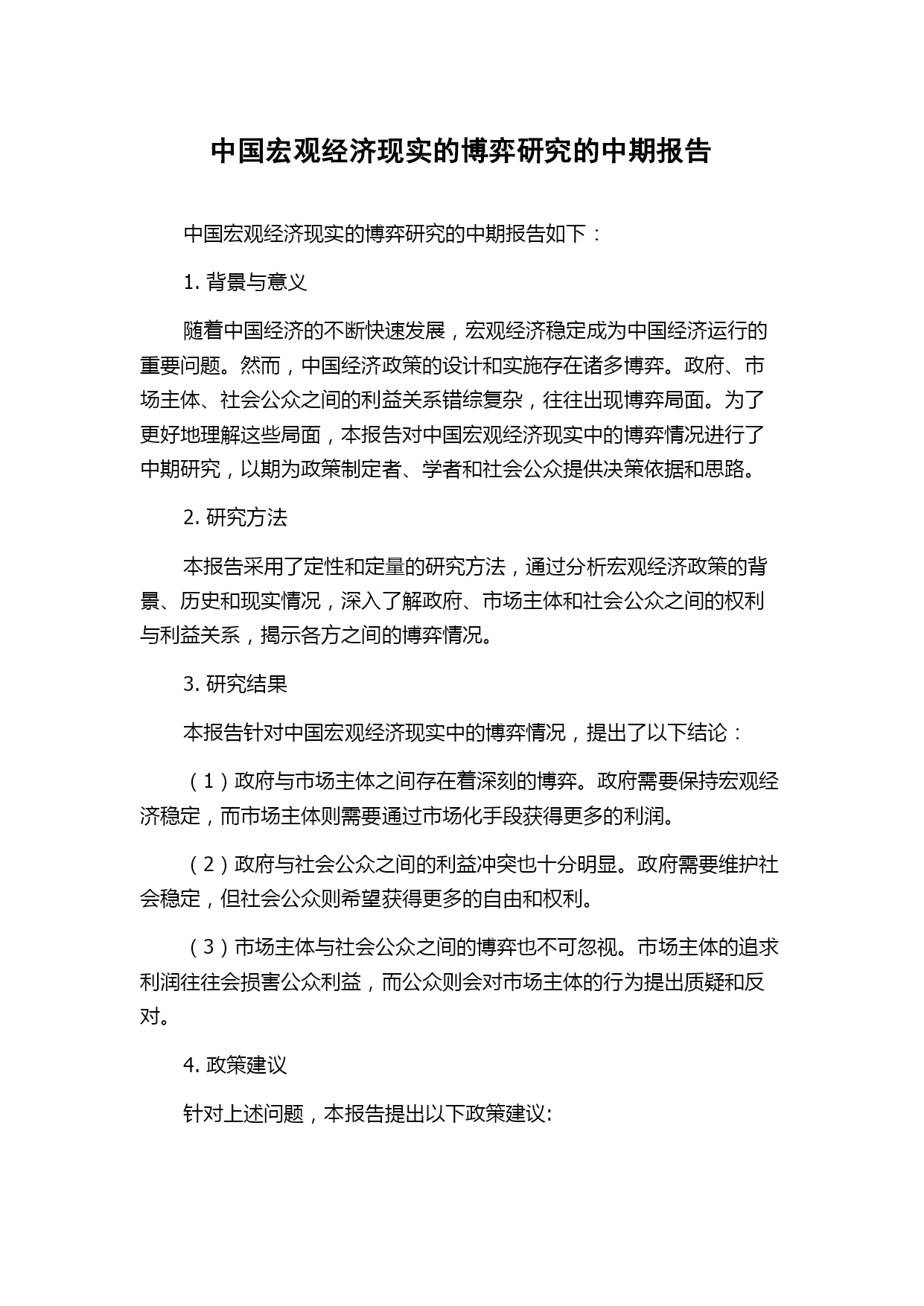 中国宏观经济现实的博弈研究的中期报告

中国宏观经济现实的博弈研究的中期报告如下：

1. 背景与意义

随着中国经济的不断快速发展，宏观经济稳定成为中国经济运行的重要问题。然而，中国经济政策的设计和实施存在诸多博弈。政府、市场主体、社会公众之间的利益关系错综复杂，往往出现博弈局面。为了更好地理解这些局面，本报告对中国宏观经济现实中的博弈情况进行了中期研究，以期为政策制定者、学者和社会公众提供决策依据和思路。

2. 研究方法

本报告采用了定性和定量的研究方法，通过分析宏观经济政策的背景、历史和现实情况，深入了解政府、市场主体和社会公众之间的权利与利益关系，揭示各方之间的博弈情况。

3. 研究结果

本报告针对中国宏观经济现实中的博弈情况，提出了以下结论：

（1）政府与市场主体之间存在着深刻的博弈。政府需要保持宏观经济稳定，而市场主体则需要通过市场化手段获得更多的利润。

（2）政府与社会公众之间的利益冲突也十分明显。政府需要维护社会稳定，但社会公众则希望获得更多的自由和权利。

（3）市场主体与社会公众之间的博弈也不可忽视。市场主体的追求利润往往会损害公众利益，而公众则会对市场主体的行为提出质疑和反对。

4. 政策建议

针对上述问题，本报告提出以下政策建议: